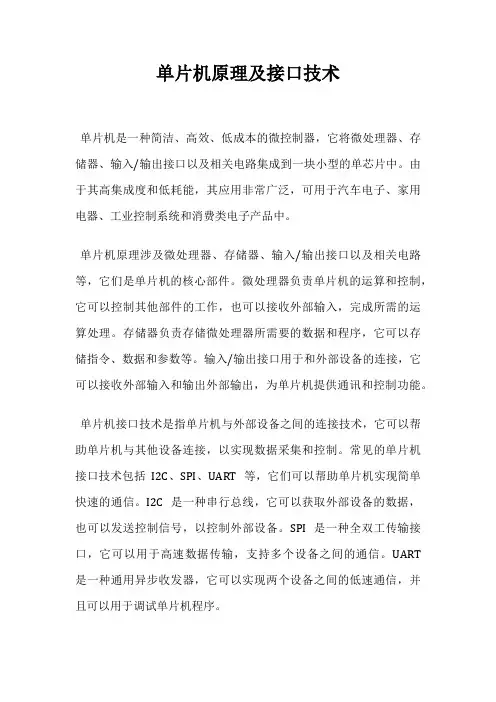 单片机原理及接口技术

单片机是一种简洁、高效、低成本的微控制器，它将微处理器、存储器、输入/输出接口以及相关电路集成到一块小型的单芯片中。由于其高集成度和低耗能，其应用非常广泛，可用于汽车电子、家用电器、工业控制系统和消费类电子产品中。

单片机原理涉及微处理器、存储器、输入/输出接口以及相关电路等，它们是单片机的核心部件。微处理器负责单片机的运算和控制，它可以控制其他部件的工作，也可以接收外部输入，完成所需的运算处理。存储器负责存储微处理器所需要的数据和程序，它可以存储指令、数据和参数等。输入/输出接口用于和外部设备的连接，它可以接收外部输入和输出外部输出，为单片机提供通讯和控制功能。

单片机接口技术是指单片机与外部设备之间的连接技术，它可以帮助单片机与其他设备连接，以实现数据采集和控制。常见的单片机接口技术包括 I2C、SPI、UART 等，它们可以帮助单片机实现简单快速的通信。I2C 是一种串行总线，它可以获取外部设备的数据，也可以发送控制信号，以控制外部设备。SPI 是一种全双工传输接口，它可以用于高速数据传输，支持多个设备之间的通信。UART 是一种通用异步收发器，它可以实现两个设备之间的低速通信，并且可以用于调试单片机程序。